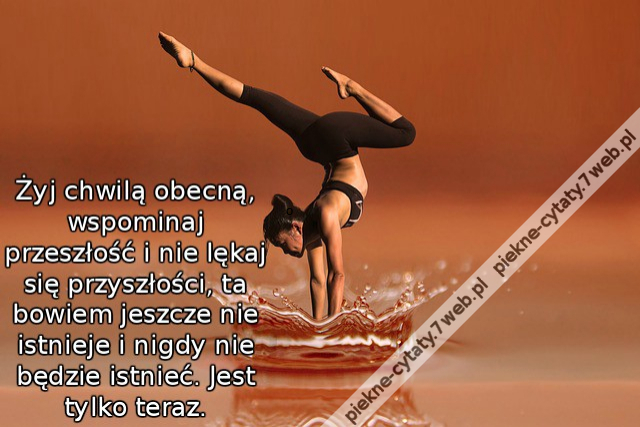 Żyj chwilą obecną, wspominaj przeszłość i nie lękaj się przyszłości, ta bowiem jeszcze nie istnieje i nigdy nie będzie istnieć. Jest tylko teraz.

piekne-cytaty.7web.pl piekne-cytaty.7web.pl